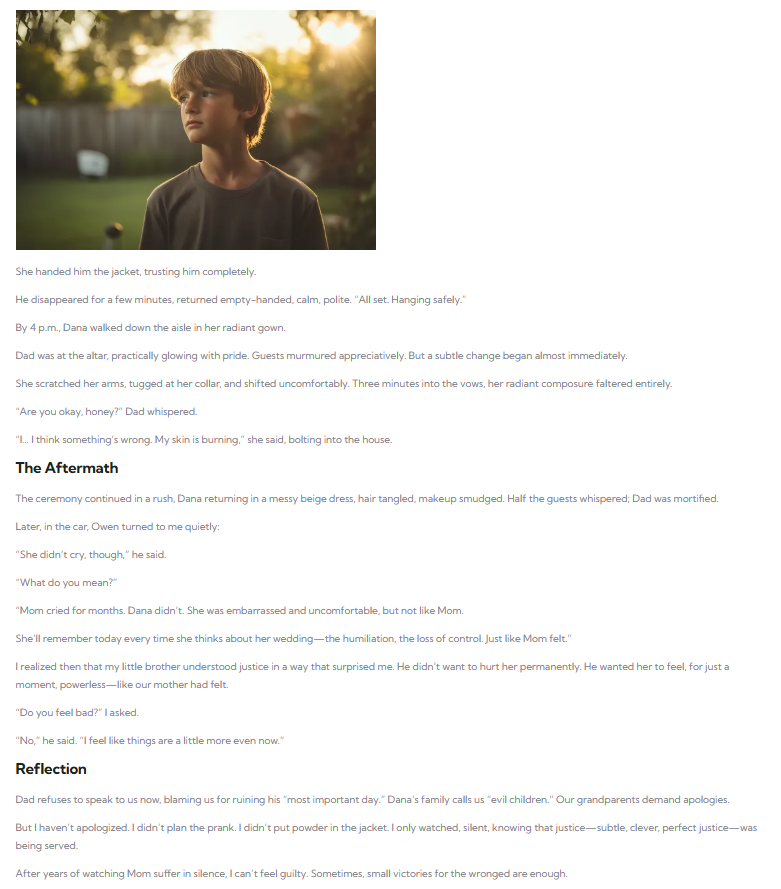 She handed him the jacket, trusting him completely.

He disappeared for a few minutes, returned empty-handed, calm, polite. "All set. Hanging safely."

By 4 p.m., Dana walked down the aisle in her radiant gown.

Dad was at the altar, practically glowing with pride. Guests murmured appreciatively. But a subtle change began almost immediately.

She scratched her arms, tugged at her collar, and shifted uncomfortably. Three minutes into the vows, her radiant composure faltered entirely.

"Are you okay, honey?" Dad whispered.

"I... I think something's wrong. My skin is burning," she said, bolting into the house.

The Aftermath

The ceremony continued in a rush, Dana returning in a messy beige dress, hair tangled, makeup smudged. Half the guests whispered; Dad was mortified.

Later, in the car, Owen turned to me quietly:

"She didn't cry, though," he said.

"What do you mean?"

"Mom cried for months. Dana didn't. She was embarrassed and uncomfortable, but not like Mom.

She'll remember today every time she thinks about her wedding—the humiliation, the loss of control. Just like Mom felt."

I realized then that my little brother understood justice in a way that surprised me. He didn't want to hurt her permanently. He wanted her to feel, for just a moment, powerless—like our mother had felt.

"Do you feel bad?" I asked.

"No," he said. "I feel like things are a little more even now."

Reflection

Dad refuses to speak to us now, blaming us for ruining his "most important day." Dana's family calls us "evil children." Our grandparents demand apologies.

But I haven't apologized. I didn't plan the prank. I didn't put powder in the jacket. I only watched, silent, knowing that justice—subtle, clever, perfect justice—was being served.

After years of watching Mom suffer in silence, I can't feel guilty. Sometimes, small victories for the wronged are enough.